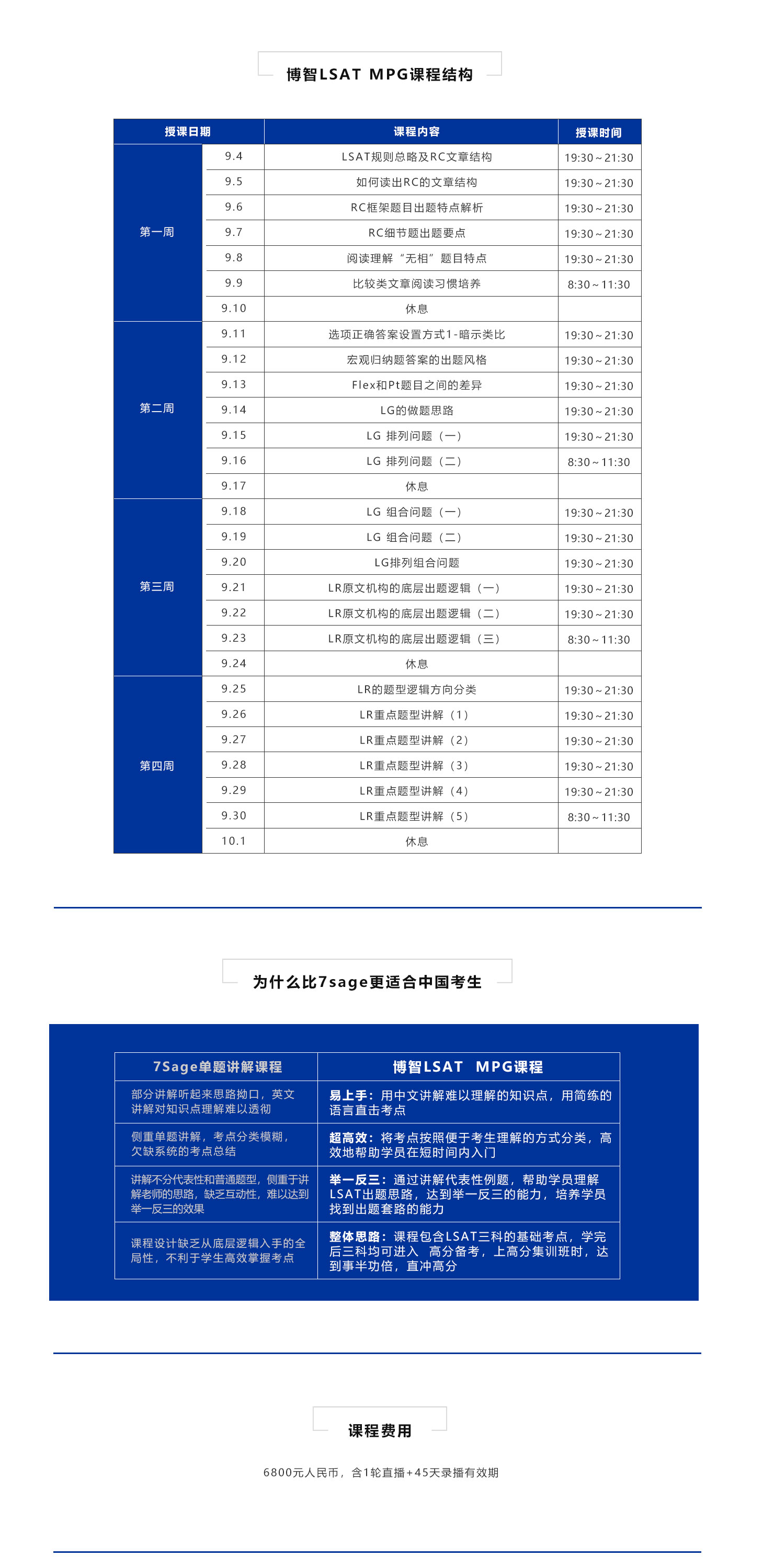 博智LSAT MPG课程结构

| 授课日期 | | 课程内容 | 授课时间 |
|---|---|---|---|
| 第一周 | 9.4 | LSAT规则总略及RC文章结构 | 19:30～21:30 |
| | 9.5 | 如何读出RC的文章结构 | 19:30～21:30 |
| | 9.6 | RC框架题目出题特点解析 | 19:30～21:30 |
| | 9.7 | RC细节题出题要点 | 19:30～21:30 |
| | 9.8 | 阅读理解“无相”题目特点 | 19:30～21:30 |
| | 9.9 | 比较类文章阅读习惯培养 | 8:30～11:30 |
| | 9.10 | 休息 | |
| 第二周 | 9.11 | 选项正确答案设置方式1-暗示类比 | 19:30～21:30 |
| | 9.12 | 宏观归纳题答案的出题风格 | 19:30～21:30 |
| | 9.13 | Flex和Pt题目之间的差异 | 19:30～21:30 |
| | 9.14 | LG的做题思路 | 19:30～21:30 |
| | 9.15 | LG 排列问题（一） | 19:30～21:30 |
| | 9.16 | LG 排列问题（二） | 8:30～11:30 |
| | 9.17 | 休息 | |
| 第三周 | 9.18 | LG 组合问题（一） | 19:30～21:30 |
| | 9.19 | LG 组合问题（二） | 19:30～21:30 |
| | 9.20 | LG排列组合问题 | 19:30～21:30 |
| | 9.21 | LR原文机构的底层出题逻辑（一） | 19:30～21:30 |
| | 9.22 | LR原文机构的底层出题逻辑（二） | 19:30～21:30 |
| | 9.23 | LR原文机构的底层出题逻辑（三） | 8:30～11:30 |
| | 9.24 | 休息 | |
| 第四周 | 9.25 | LR的题型逻辑方向分类 | 19:30～21:30 |
| | 9.26 | LR重点题型讲解（1） | 19:30～21:30 |
| | 9.27 | LR重点题型讲解（2） | 19:30～21:30 |
| | 9.28 | LR重点题型讲解（3） | 19:30～21:30 |
| | 9.29 | LR重点题型讲解（4） | 19:30～21:30 |
| | 9.30 | LR重点题型讲解（5） | 8:30～11:30 |
| | 10.1 | 休息 | |

为什么比7sage更适合中国考生

| 7Sage单题讲解课程 | 博智LSAT MPG课程 |
|---|---|
| 部分讲解听起来思路拗口，英文讲解对知识点理解难以透彻 | 易上手：用中文讲解难以理解的知识点，用简练的语言直击考点 |
| 侧重单题讲解，考点分类模糊，欠缺系统的考点总结 | 超高效：将考点按照便于考生理解的方式分类，高效地帮助学员在短时间内入门 |
| 讲解不分代表性和普通题型，侧重于讲解老师的思路，缺乏互动性，难以达到举一反三的效果 | 举一反三：通过讲解代表性例题，帮助学员理解LSAT出题思路，达到举一反三的能力，培养学员找到出题套路的能力 |
| 课程设计缺乏从底层逻辑入手的全局性，不利于学生高效掌握考点 | 整体思路：课程包含LSAT三科的基础考点，学完后三科均可进入 高分备考，上高分集训班时，达到事半功倍，直冲高分 |

课程费用

6800元人民币，含1轮直播+45天录播有效期